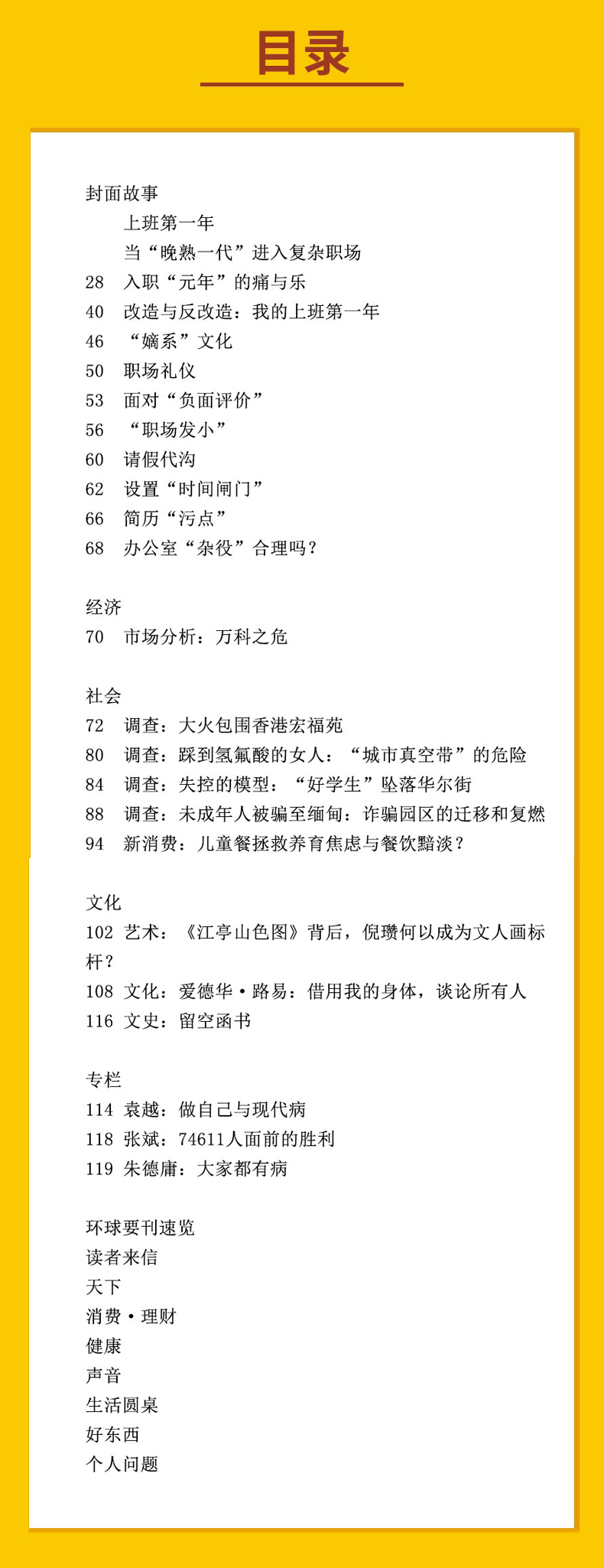 目录

封面故事
上班第一年
当“晚熟一代”进入复杂职场
28 入职“元年”的痛与乐
40 改造与反改造：我的上班第一年
46 “嫡系”文化
50 职场礼仪
53 面对“负面评价”
56 “职场发小”
60 请假代沟
62 设置“时间闸门”
66 简历“污点”
68 办公室“杂役”合理吗？

经济
70 市场分析：万科之危

社会
72 调查：大火包围香港宏福苑
80 调查：踩到氢氟酸的女人：“城市真空带”的危险
84 调查：失控的模型：“好学生”坠落华尔街
88 调查：未成年人被骗至缅甸：诈骗园区的迁移和复燃
94 新消费：儿童餐拯救养育焦虑与餐饮黯淡？

文化
102 艺术：《江亭山色图》背后，倪瓒何以成为文人画标杆？
108 文化：爱德华·路易：借用我的身体，谈论所有人
116 文史：留空函书

专栏
114 袁越：做自己与现代病
118 张斌：74611人面前的胜利
119 朱德庸：大家都有病

环球要刊速览
读者来信
天下
消费·理财
健康
声音
生活圆桌
好东西
个人问题